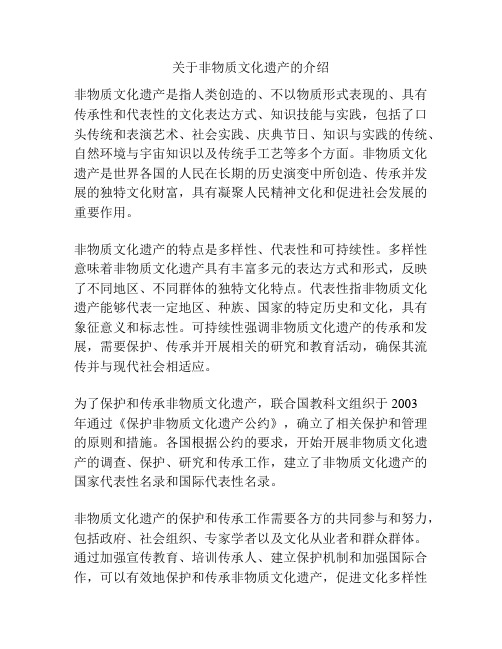 关于非物质文化遗产的介绍

非物质文化遗产是指人类创造的、不以物质形式表现的、具有传承性和代表性的文化表达方式、知识技能与实践，包括了口头传统和表演艺术、社会实践、庆典节日、知识与实践的传统、自然环境与宇宙知识以及传统手工艺等多个方面。非物质文化遗产是世界各国的人民在长期的历史演变中所创造、传承并发展的独特文化财富，具有凝聚人民精神文化和促进社会发展的重要作用。

非物质文化遗产的特点是多样性、代表性和可持续性。多样性意味着非物质文化遗产具有丰富多元的表达方式和形式，反映了不同地区、不同群体的独特文化特点。代表性指非物质文化遗产能够代表一定地区、种族、国家的特定历史和文化，具有象征意义和标志性。可持续性强调非物质文化遗产的传承和发展，需要保护、传承并开展相关的研究和教育活动，确保其流传并与现代社会相适应。

为了保护和传承非物质文化遗产，联合国教科文组织于 2003 年通过《保护非物质文化遗产公约》，确立了相关保护和管理的原则和措施。各国根据公约的要求，开始开展非物质文化遗产的调查、保护、研究和传承工作，建立了非物质文化遗产的国家代表性名录和国际代表性名录。

非物质文化遗产的保护和传承工作需要各方的共同参与和努力，包括政府、社会组织、专家学者以及文化从业者和群众群体。通过加强宣传教育、培训传承人、建立保护机制和加强国际合作，可以有效地保护和传承非物质文化遗产，促进文化多样性